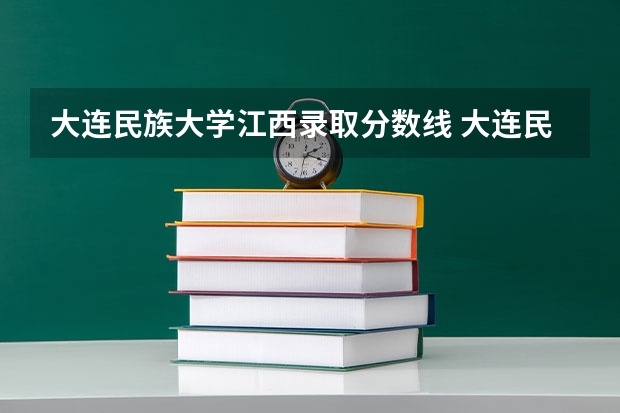 大连民族大学江西录取分数线 大连民